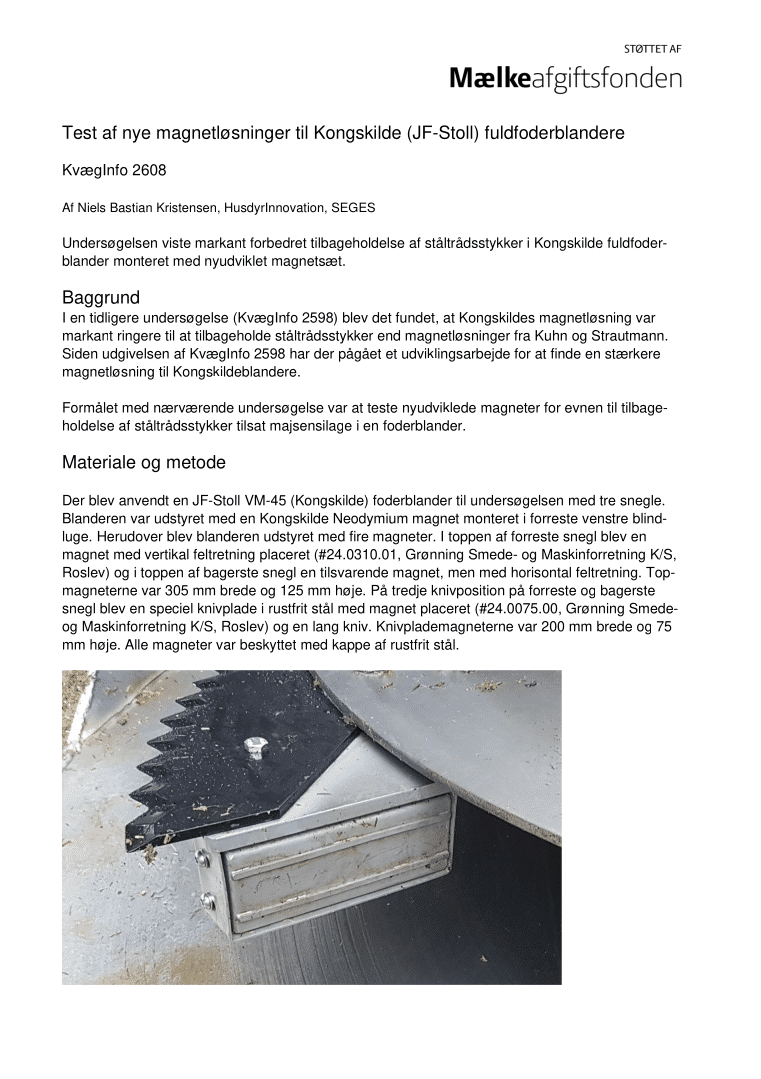 STØTTET AF
Mælkeafgiftsfonden

Test af nye magnetløsninger til Kongskilde (JF-Stoll) fuldfoderblandere

KvægInfo 2608

Af Niels Bastian Kristensen, HusdyrInnovation, SEGES

Undersøgelsen viste markant forbedret tilbageholdelse af ståltrådsstykker i Kongskilde fuldfoderblander monteret med nyudviklet magnetsæt.

Baggrund
I en tidligere undersøgelse (KvægInfo 2598) blev det fundet, at Kongskildes magnetløsning var markant ringere til at tilbageholde ståltrådsstykker end magnetløsninger fra Kuhn og Strautmann. Siden udgivelsen af KvægInfo 2598 har der pågået et udviklingsarbejde for at finde en stærkere magnetløsning til Kongskildeblandere.

Formålet med nærværende undersøgelse var at teste nyudviklede magneter for evnen til tilbageholdelse af ståltrådsstykker tilsat majsensilage i en foderblander.

Materiale og metode

Der blev anvendt en JF-Stoll VM-45 (Kongskilde) foderblander til undersøgelsen med tre snegle. Blanderen var udstyret med en Kongskilde Neodymium magnet monteret i forreste venstre blindluge. Herudover blev blanderen udstyret med fire magneter. I toppen af forreste snegl blev en magnet med vertikal feltretning placeret (#24.0310.01, Grønning Smede- og Maskinforretning K/S, Roslev) og i toppen af bagerste snegl en tilsvarende magnet, men med horisontal feltretning. Topmagneterne var 305 mm brede og 125 mm høje. På tredje knivposition på forreste og bagerste snegl blev en speciel knivplade i rustfrit stål med magnet placeret (#24.0075.00, Grønning Smede- og Maskinforretning K/S, Roslev) og en lang kniv. Knivplademagneterne var 200 mm brede og 75 mm høje. Alle magneter var beskyttet med kappe af rustfrit stål.